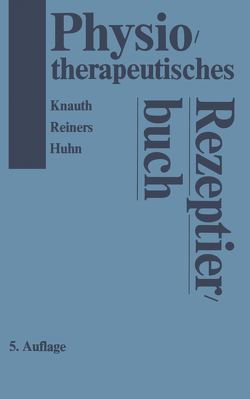 Physio/
therapeutisches

Knauth
Reiners
Huhn

Rezeptier/
buch

5. Auflage